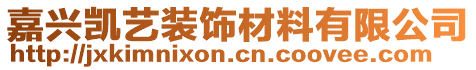 嘉兴凯艺装饰材料有限公司
http://jxkimnixon.cn.coovee.com